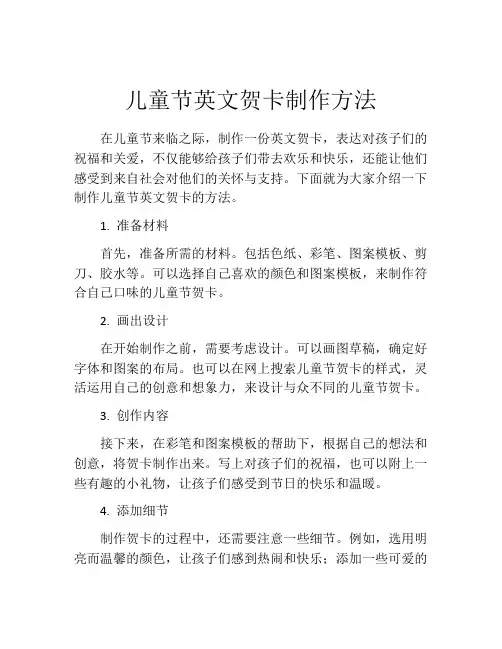 儿童节英文贺卡制作方法

在儿童节来临之际，制作一份英文贺卡，表达对孩子们的祝福和关爱，不仅能够给孩子们带去欢乐和快乐，还能让他们感受到来自社会对他们的关怀与支持。下面就为大家介绍一下制作儿童节英文贺卡的方法。

1. 准备材料

首先，准备所需的材料。包括色纸、彩笔、图案模板、剪刀、胶水等。可以选择自己喜欢的颜色和图案模板，来制作符合自己口味的儿童节贺卡。

2. 画出设计

在开始制作之前，需要考虑设计。可以画图草稿，确定好字体和图案的布局。也可以在网上搜索儿童节贺卡的样式，灵活运用自己的创意和想象力，来设计与众不同的儿童节贺卡。

3. 创作内容

接下来，在彩笔和图案模板的帮助下，根据自己的想法和创意，将贺卡制作出来。写上对孩子们的祝福，也可以附上一些有趣的小礼物，让孩子们感受到节日的快乐和温暖。

4. 添加细节

制作贺卡的过程中，还需要注意一些细节。例如，选用明亮而温馨的颜色，让孩子们感到热闹和快乐；添加一些可爱的